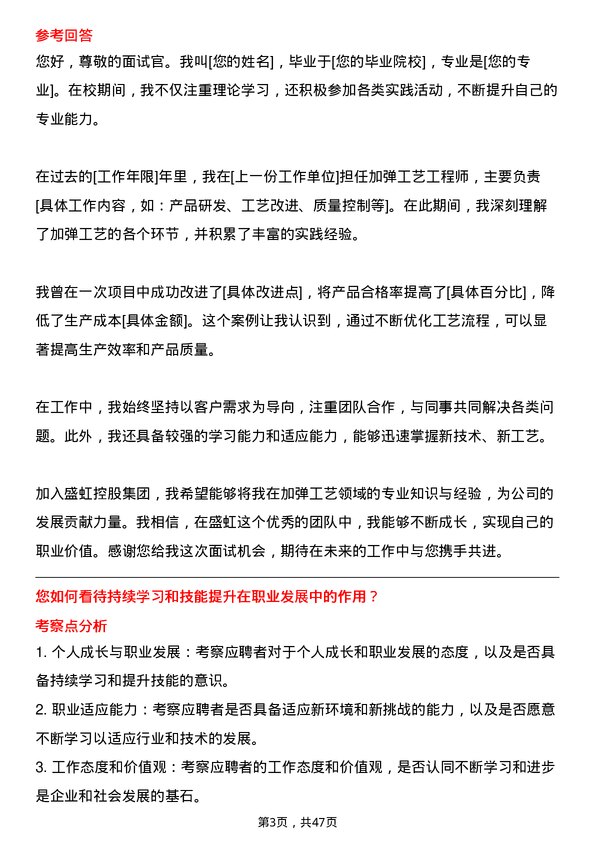 参考回答
您好，尊敬的面试官。我叫[您的姓名]，毕业于[您的毕业院校]，专业是[您的专业]。在校期间，我不仅注重理论学习，还积极参加各类实践活动，不断提升自己的专业能力。

在过去的[工作年限]年里，我在[上一份工作单位]担任加弹工艺工程师，主要负责[具体工作内容，如：产品研发、工艺改进、质量控制等]。在此期间，我深刻理解了加弹工艺的各个环节，并积累了丰富的实践经验。

我曾在一次项目中成功改进了[具体改进点]，将产品合格率提高了[具体百分比]，降低了生产成本[具体金额]。这个案例让我认识到，通过不断优化工艺流程，可以显著提高生产效率和产品质量。

在工作中，我始终坚持以客户需求为导向，注重团队合作，与同事共同解决各类问题。此外，我还具备较强的学习能力和适应能力，能够迅速掌握新技术、新工艺。

加入盛虹控股集团，我希望能够将我在加弹工艺领域的专业知识与经验，为公司的发展贡献力量。我相信，在盛虹这个优秀的团队中，我能够不断成长，实现自己的职业价值。感谢您给我这次面试机会，期待在未来的工作中与您携手共进。

您如何看待持续学习和技能提升在职业发展中的作用？
考察点分析
1. 个人成长与职业发展：考察应聘者对于个人成长和职业发展的态度，以及是否具备持续学习和提升技能的意识。
2. 职业适应能力：考察应聘者是否具备适应新环境和新挑战的能力，以及是否愿意不断学习以适应行业和技术的发展。
3. 工作态度和价值观：考察应聘者的工作态度和价值观，是否认同不断学习和进步是企业和社会发展的基石。

第3页，共47页